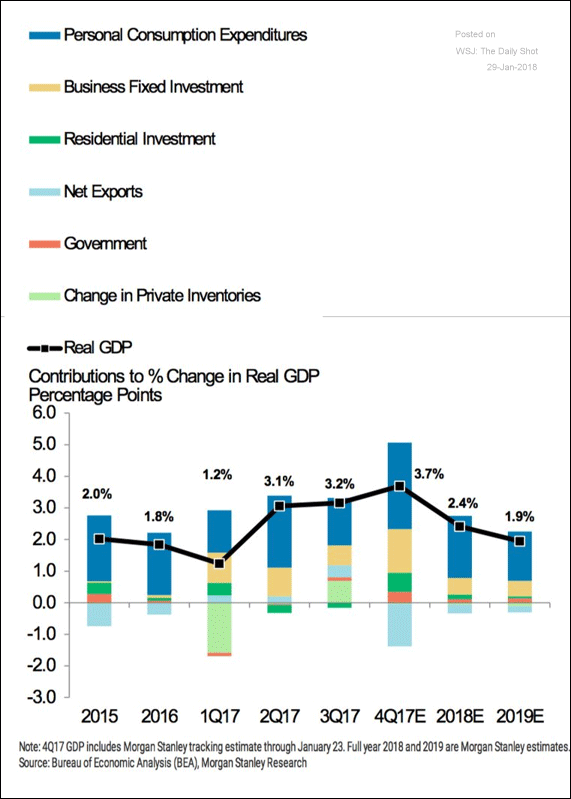 Personal Consumption Expenditures

Posted on
WSJ: The Daily Shot
29-Jan-2018

Business Fixed Investment

Residential Investment

Net Exports

Government

Change in Private Inventories

Real GDP

Contributions to % Change in Real GDP
Percentage Points

6.0
5.0
4.0
3.0
2.0
1.0
0.0
-1.0
-2.0
-3.0

2.0%
1.8%
1.2%
3.1%
3.2%
3.7%
2.4%
1.9%

2015
2016
1Q17
2Q17
3Q17
4Q17E
2018E
2019E

Note: 4Q17 GDP includes Morgan Stanley tracking estimate through January 23. Full year 2018 and 2019 are Morgan Stanley estimates.
Source: Bureau of Economic Analysis (BEA), Morgan Stanley Research